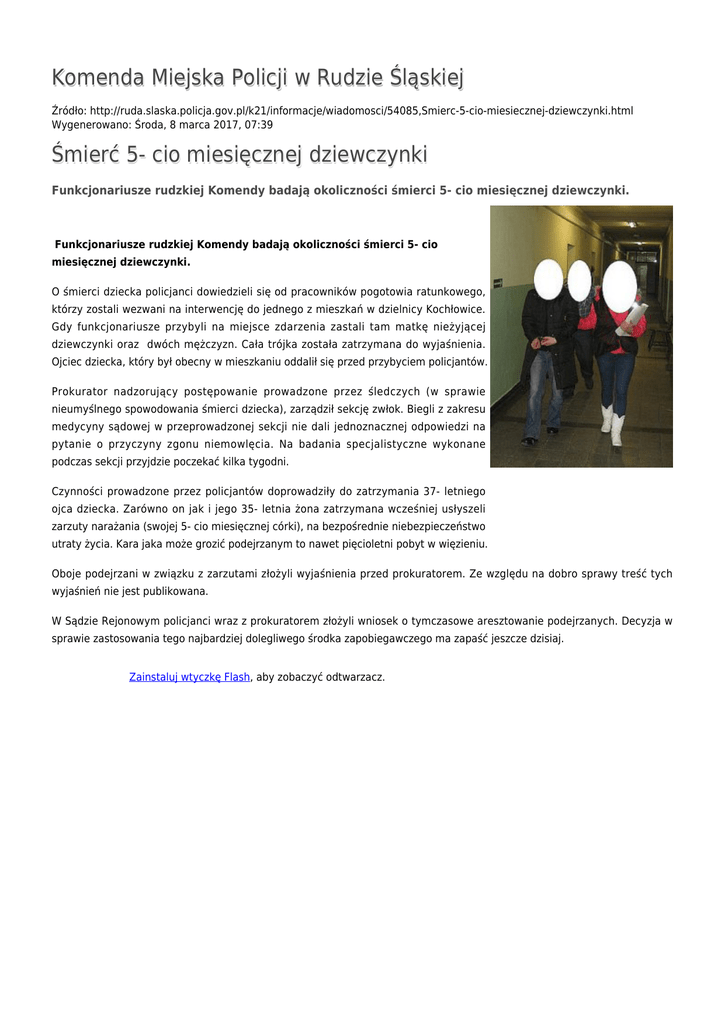 Komenda Miejska Policji w Rudzie Śląskiej

Źródło: http://ruda.slaska.policja.gov.pl/k21/informacje/wiadomosci/54085,Smierc-5-cio-miesiecznej-dziewczynki.html
Wygenerowano: Środa, 8 marca 2017, 07:39

Śmierć 5- cio miesięcznej dziewczynki

Funkcjonariusze rudzkiej Komendy badają okoliczności śmierci 5- cio miesięcznej dziewczynki.

Funkcjonariusze rudzkiej Komendy badają okoliczności śmierci 5- cio miesięcznej dziewczynki.

O śmierci dziecka policjanci dowiedzieli się od pracowników pogotowia ratunkowego, którzy zostali wezwani na interwencję do jednego z mieszkań w dzielnicy Kochłowice. Gdy funkcjonariusze przybyli na miejsce zdarzenia zastali tam matkę nieżyjącej dziewczynki oraz dwóch mężczyzn. Cała trójka została zatrzymana do wyjaśnienia. Ojciec dziecka, który był obecny w mieszkaniu oddalił się przed przybyciem policjantów.

Prokurator nadzorujący postępowanie prowadzone przez śledczych (w sprawie nieumyślnego spowodowania śmierci dziecka), zarządził sekcję zwłok. Biegli z zakresu medycyny sądowej w przeprowadzonej sekcji nie dali jednoznacznej odpowiedzi na pytanie o przyczyny zgonu niemowlęcia. Na badania specjalistyczne wykonane podczas sekcji przyjdzie poczekać kilka tygodni.

Czynności prowadzone przez policjantów doprowadziły do zatrzymania 37- letniego ojca dziecka. Zarówno on jak i jego 35- letnia żona zatrzymana wcześniej usłyszeli zarzuty narażania (swojej 5- cio miesięcznej córki), na bezpośrednie niebezpieczeństwo utraty życia. Kara jaka może grozić podejrzanym to nawet pięcioletni pobyt w więzieniu.

Oboje podejrzani w związku z zarzutami złożyli wyjaśnienia przed prokuratorem. Ze względu na dobro sprawy treść tych wyjaśnień nie jest publikowana.

W Sądzie Rejonowym policjanci wraz z prokuratorem złożyli wniosek o tymczasowe aresztowanie podejrzanych. Decyzja w sprawie zastosowania tego najbardziej dolegliwego środka zapobiegawczego ma zapaść jeszcze dzisiaj.

Zainstaluj wtyczkę Flash, aby zobaczyć odtwarzacz.